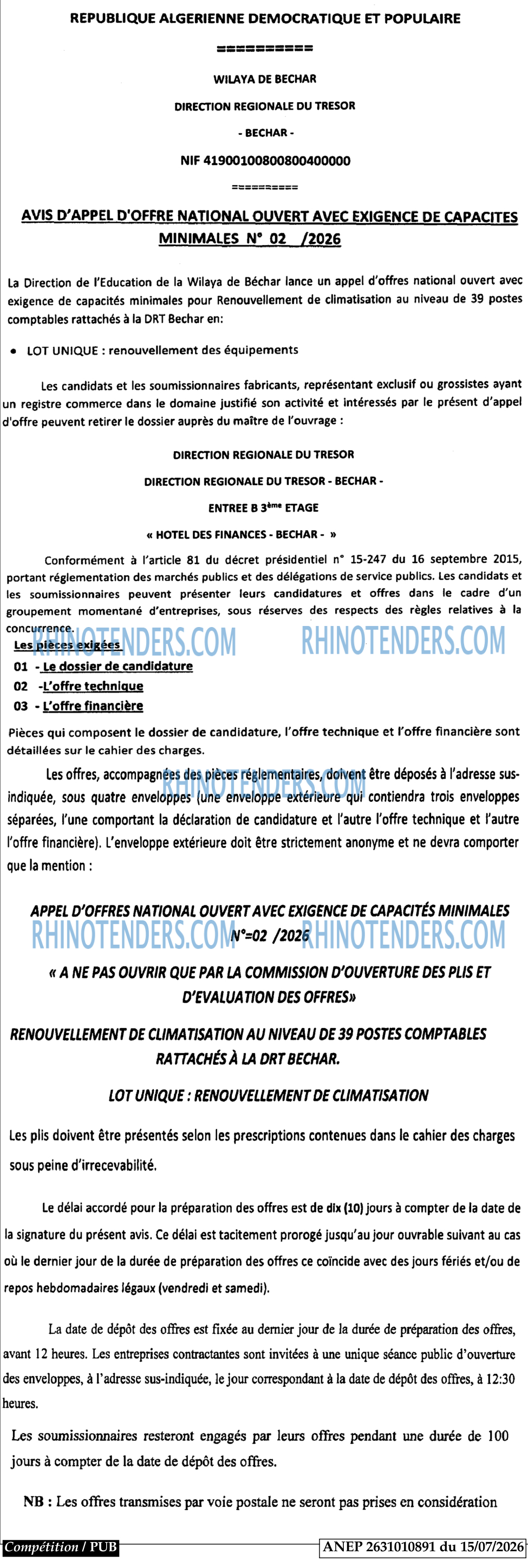 REPUBLIQUE ALGERIENNE DEMOCRATIQUE ET POPULAIRE

==========

WILAYA DE BECHAR

DIRECTION REGIONALE DU TRESOR

- BECHAR -

NIF 41900100800800400000

==========

AVIS D'APPEL D'OFFRE NATIONAL OUVERT AVEC EXIGENCE DE CAPACITES MINIMALES N° 02 /2026

La Direction de l'Education de la Wilaya de Béchar lance un appel d'offres national ouvert avec exigence de capacités minimales pour Renouvellement de climatisation au niveau de 39 postes comptables rattachés à la DRT Bechar en:

• LOT UNIQUE : renouvellement des équipements

Les candidats et les soumissionnaires fabricants, représentant exclusif ou grossistes ayant un registre commerce dans le domaine justifié son activité et intéressés par le présent d'appel d'offre peuvent retirer le dossier auprès du maître de l'ouvrage :

DIRECTION REGIONALE DU TRESOR

DIRECTION REGIONALE DU TRESOR - BECHAR -

ENTREE B 3ème ETAGE

« HOTEL DES FINANCES - BECHAR - »

Conformément à l'article 81 du décret présidentiel n° 15-247 du 16 septembre 2015, portant réglementation des marchés publics et des délégations de service publics. Les candidats et les soumissionnaires peuvent présenter leurs candidatures et offres dans le cadre d'un groupement momentané d'entreprises, sous réserves des respects des règles relatives à la concurrence.

Les pièces exigées

01 - Le dossier de candidature

02 -L'offre technique

03 - L'offre financière

Pièces qui composent le dossier de candidature, l'offre technique et l'offre financière sont détaillées sur le cahier des charges.

Les offres, accompagnées des pièces réglementaires, doivent être déposés à l'adresse sus-indiquée, sous quatre enveloppes (une enveloppe extérieure qui contiendra trois enveloppes séparées, l'une comportant la déclaration de candidature et l'autre l'offre technique et l'autre l'offre financière). L'enveloppe extérieure doit être strictement anonyme et ne devra comporter que la mention :

APPEL D'OFFRES NATIONAL OUVERT AVEC EXIGENCE DE CAPACITÉS MINIMALES N°=02 /2026

« A NE PAS OUVRIR QUE PAR LA COMMISSION D'OUVERTURE DES PLIS ET D'EVALUATION DES OFFRES»

RENOUVELLEMENT DE CLIMATISATION AU NIVEAU DE 39 POSTES COMPTABLES RATTACHÉS À LA DRT BECHAR.

LOT UNIQUE : RENOUVELLEMENT DE CLIMATISATION

Les plis doivent être présentés selon les prescriptions contenues dans le cahier des charges sous peine d'irrecevabilité.

Le délai accordé pour la préparation des offres est de dix (10) jours à compter de la date de la signature du présent avis. Ce délai est tacitement prorogé jusqu'au jour ouvrable suivant au cas où le dernier jour de la durée de préparation des offres ce coïncide avec des jours fériés et/ou de repos hebdomadaires légaux (vendredi et samedi).

La date de dépôt des offres est fixée au dernier jour de la durée de préparation des offres, avant 12 heures. Les entreprises contractantes sont invitées à une unique séance public d'ouverture des enveloppes, à l'adresse sus-indiquée, le jour correspondant à la date de dépôt des offres, à 12:30 heures.

Les soumissionnaires resteront engagés par leurs offres pendant une durée de 100 jours à compter de la date de dépôt des offres.

NB : Les offres transmises par voie postale ne seront pas prises en considération

Compétition / PUB

ANEP 2631010891 du 15/07/2026

RHINOTENDERS.COM